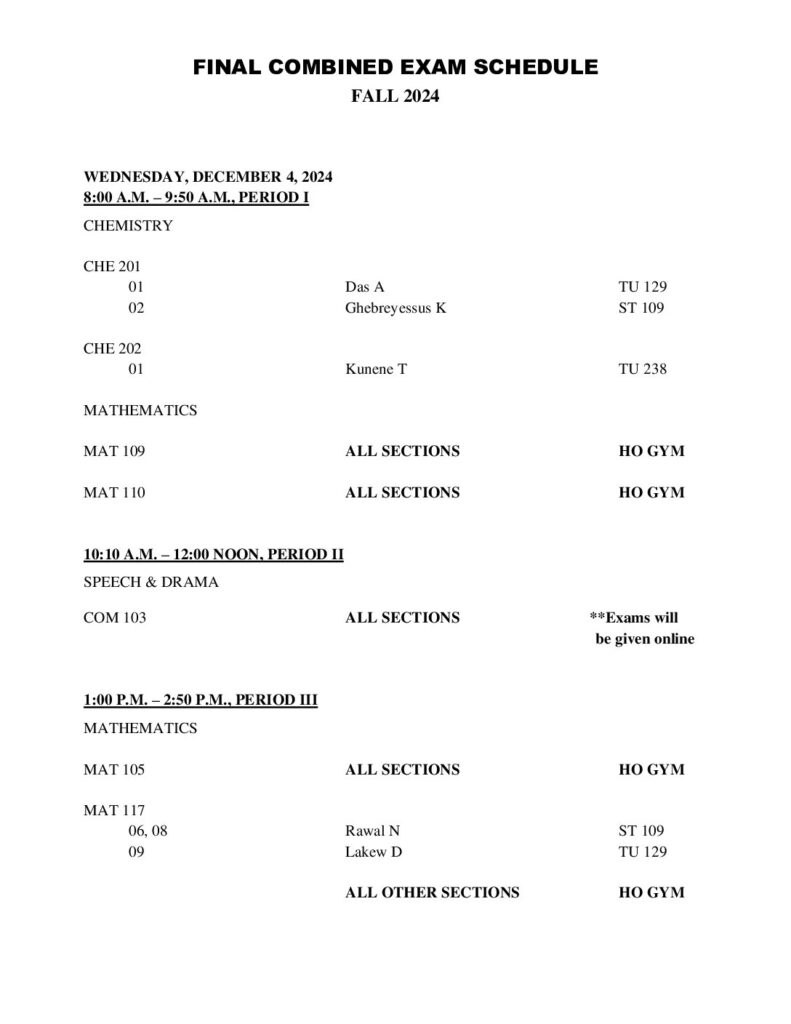 FINAL COMBINED EXAM SCHEDULE
FALL 2024

WEDNESDAY, DECEMBER 4, 2024
8:00 A.M. – 9:50 A.M., PERIOD I

CHEMISTRY

CHE 201
01 Das A TU 129
02 Ghebreyessus K ST 109

CHE 202
01 Kunene T TU 238

MATHEMATICS

MAT 109 ALL SECTIONS HO GYM

MAT 110 ALL SECTIONS HO GYM

10:10 A.M. – 12:00 NOON, PERIOD II

SPEECH & DRAMA

COM 103 ALL SECTIONS **Exams will be given online

1:00 P.M. – 2:50 P.M., PERIOD III

MATHEMATICS

MAT 105 ALL SECTIONS HO GYM

MAT 117
06, 08 Rawal N ST 109
09 Lakew D TU 129
ALL OTHER SECTIONS HO GYM